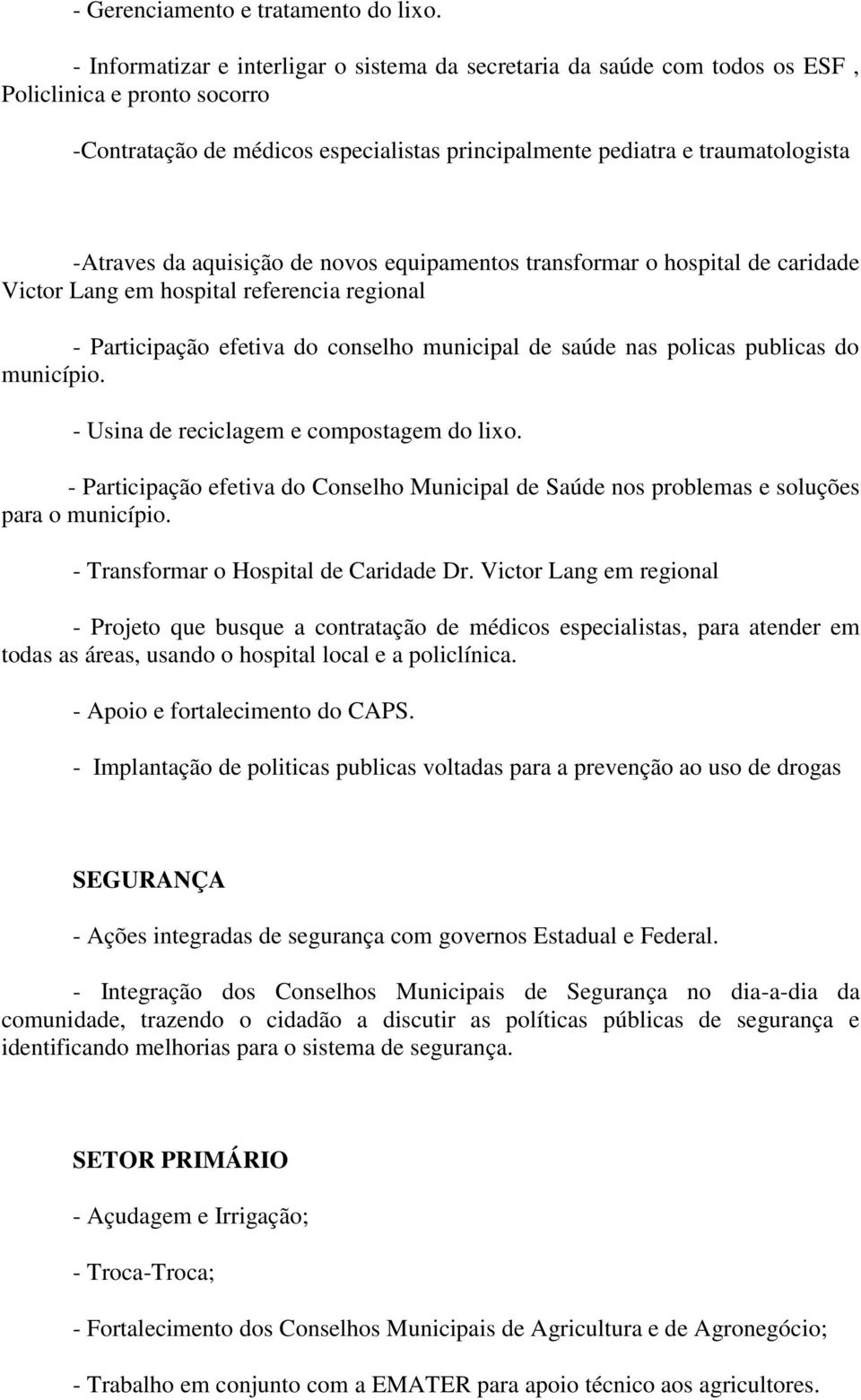 - Gerenciamento e tratamento do lixo.

- Informatizar e interligar o sistema da secretaria da saúde com todos os ESF , Policlinica e pronto socorro

-Contratação de médicos especialistas principalmente pediatra e traumatologista

-Atraves da aquisição de novos equipamentos transformar o hospital de caridade Victor Lang em hospital referencia regional

- Participação efetiva do conselho municipal de saúde nas policas publicas do município.

- Usina de reciclagem e compostagem do lixo.

- Participação efetiva do Conselho Municipal de Saúde nos problemas e soluções para o município.

- Transformar o Hospital de Caridade Dr. Victor Lang em regional

- Projeto que busque a contratação de médicos especialistas, para atender em todas as áreas, usando o hospital local e a policlínica.

- Apoio e fortalecimento do CAPS.

- Implantação de politicas publicas voltadas para a prevenção ao uso de drogas

SEGURANÇA

- Ações integradas de segurança com governos Estadual e Federal.

- Integração dos Conselhos Municipais de Segurança no dia-a-dia da comunidade, trazendo o cidadão a discutir as políticas públicas de segurança e identificando melhorias para o sistema de segurança.

SETOR PRIMÁRIO

- Açudagem e Irrigação;

- Troca-Troca;

- Fortalecimento dos Conselhos Municipais de Agricultura e de Agronegócio;

- Trabalho em conjunto com a EMATER para apoio técnico aos agricultores.